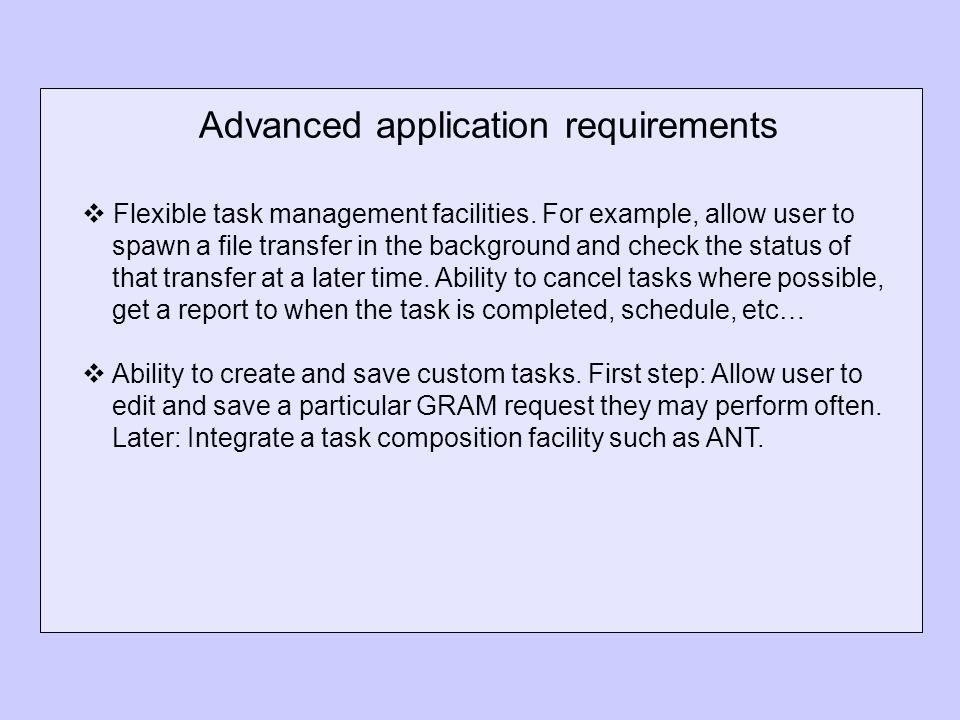 Advanced application requirements

❖ Flexible task management facilities. For example, allow user to spawn a file transfer in the background and check the status of that transfer at a later time. Ability to cancel tasks where possible, get a report to when the task is completed, schedule, etc…

❖ Ability to create and save custom tasks. First step: Allow user to edit and save a particular GRAM request they may perform often. Later: Integrate a task composition facility such as ANT.